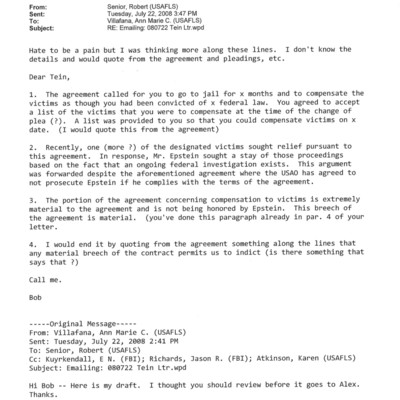 From: Senior, Robert (USAFLS)
Sent: Tuesday, July 22, 2008 3:47 PM
To: Villafana, Ann Marie C. (USAFLS)
Subject: RE: Emailing: 080722 Tein Ltr.wpd

Hate to be a pain but I was thinking more along these lines. I don't know the details and would quote from the agreement and pleadings, etc.

Dear Tein,

1. The agreement called for you to go to jail for x months and to compensate the victims as though you had been convicted of x federal law. You agreed to accept a list of the victims that you were to compensate at the time of the change of plea (?). A list was provided to you so that you could compensate victims on x date. (I would quote this from the agreement)

2. Recently, one (more ?) of the designated victims sought relief pursuant to this agreement. In response, Mr. Epstein sought a stay of those proceedings based on the fact that an ongoing federal investigation exists. This argument was forwarded despite the aforementioned agreement where the USAO has agreed to not prosecute Epstein if he complies with the terms of the agreement.

3. The portion of the agreement concerning compensation to victims is extremely material to the agreement and is not being honored by Epstein. This breech of the agreement is material. (you've done this paragraph already in par. 4 of your letter.

4. I would end it by quoting from the agreement something along the lines that any material breech of the contract permits us to indict (is there something that says that ?)

Call me.

Bob

-----Original Message-----
From: Villafana, Ann Marie C. (USAFLS)
Sent: Tuesday, July 22, 2008 2:41 PM
To: Senior, Robert (USAFLS)
Cc: Kuyrkendall, E N. (FBI); Richards, Jason R. (FBI); Atkinson, Karen (USAFLS)
Subject: Emailing: 080722 Tein Ltr.wpd

Hi Bob -- Here is my draft. I thought you should review before it goes to Alex. Thanks.